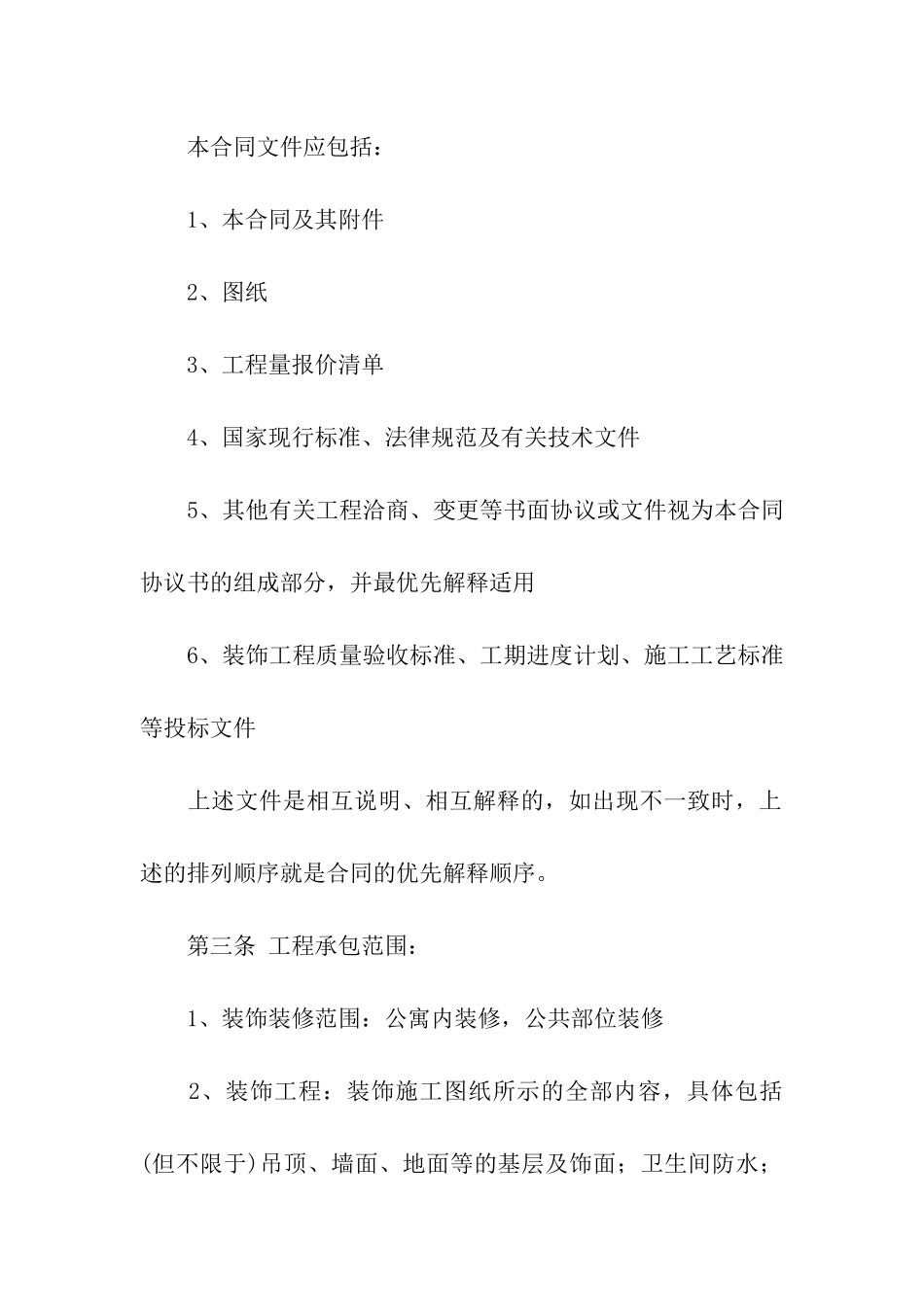 本合同文件应包括：

1、本合同及其附件

2、图纸

3、工程量报价清单

4、国家现行标准、法律规范及有关技术文件

5、其他有关工程洽商、变更等书面协议或文件视为本合同协议书的组成部分，并最优先解释适用

6、装饰工程质量验收标准、工期进度计划、施工工艺标准等投标文件

上述文件是相互说明、相互解释的，如出现不一致时，上述的排列顺序就是合同的优先解释顺序。

第三条 工程承包范围：

1、装饰装修范围：公寓内装修，公共部位装修

2、装饰工程：装饰施工图纸所示的全部内容，具体包括(但不限于)吊顶、墙面、地面等的基层及饰面；卫生间防水；